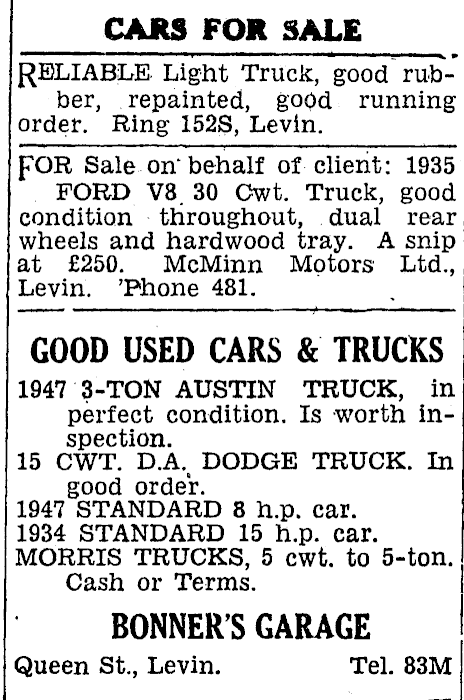 CARS FOR SALE

RELIABLE Light Truck, good rubber, repainted, good running order. Ring 152S, Levin.

FOR Sale on behalf of client: 1935 FORD V8 30 Cwt. Truck, good condition throughout, dual rear wheels and hardwood tray. A snip at £250. McMinn Motors Ltd., Levin. 'Phone 481.

GOOD USED CARS & TRUCKS

1947 3-TON AUSTIN TRUCK, in perfect condition. Is worth inspection.
15 CWT. D.A. DODGE TRUCK. In good order.
1947 STANDARD 8 h.p. car.
1934 STANDARD 15 h.p. car.
MORRIS TRUCKS, 5 cwt. to 5-ton. Cash or Terms.

BONNER'S GARAGE

Queen St., Levin. Tel. 83M